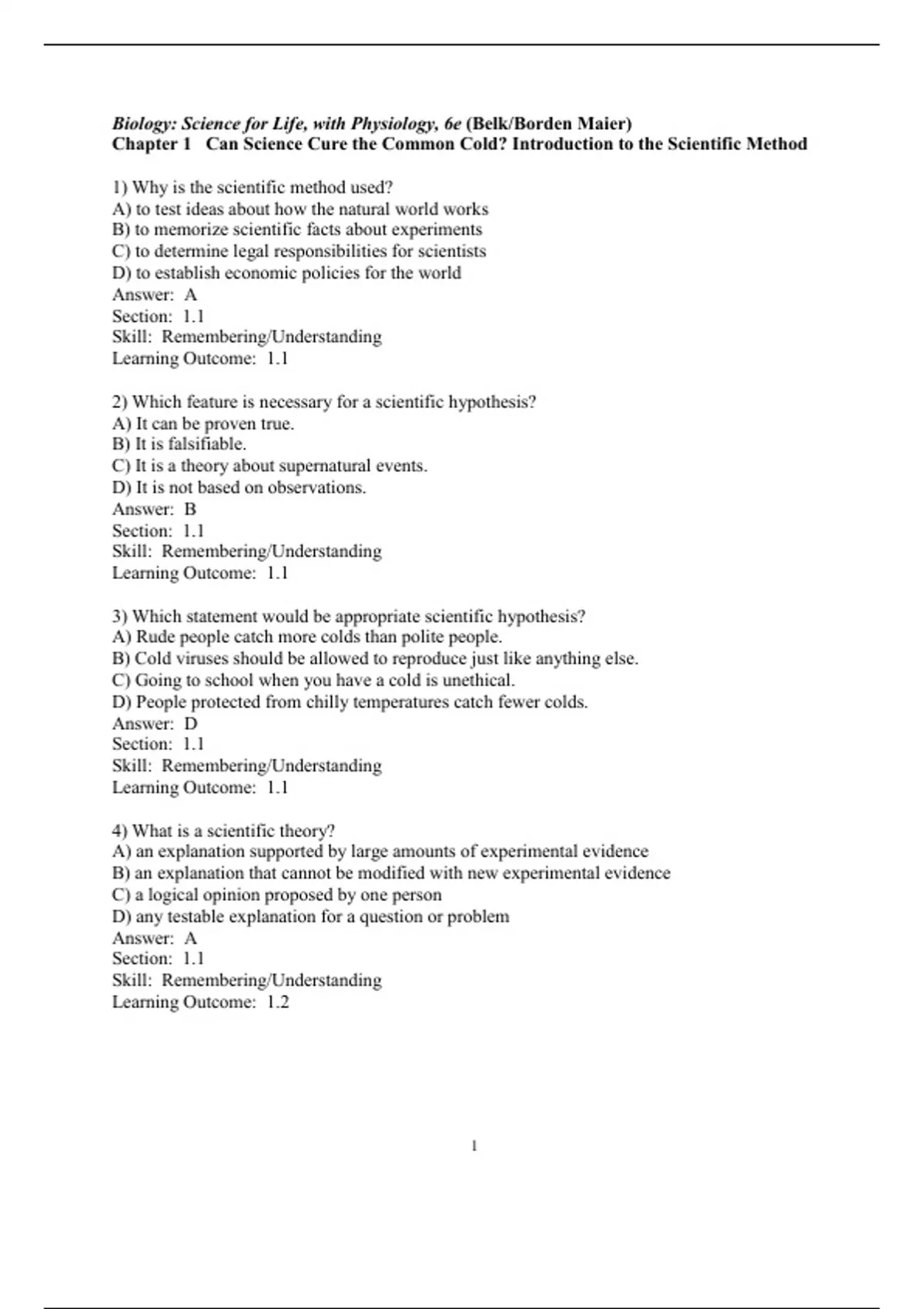 Biology: Science for Life, with Physiology, 6e (Belk/Borden Maier)
Chapter 1 Can Science Cure the Common Cold? Introduction to the Scientific Method

1) Why is the scientific method used?
A) to test ideas about how the natural world works
B) to memorize scientific facts about experiments
C) to determine legal responsibilities for scientists
D) to establish economic policies for the world
Answer: A
Section: 1.1
Skill: Remembering/Understanding
Learning Outcome: 1.1

2) Which feature is necessary for a scientific hypothesis?
A) It can be proven true.
B) It is falsifiable.
C) It is a theory about supernatural events.
D) It is not based on observations.
Answer: B
Section: 1.1
Skill: Remembering/Understanding
Learning Outcome: 1.1

3) Which statement would be appropriate scientific hypothesis?
A) Rude people catch more colds than polite people.
B) Cold viruses should be allowed to reproduce just like anything else.
C) Going to school when you have a cold is unethical.
D) People protected from chilly temperatures catch fewer colds.
Answer: D
Section: 1.1
Skill: Remembering/Understanding
Learning Outcome: 1.1

4) What is a scientific theory?
A) an explanation supported by large amounts of experimental evidence
B) an explanation that cannot be modified with new experimental evidence
C) a logical opinion proposed by one person
D) any testable explanation for a question or problem
Answer: A
Section: 1.1
Skill: Remembering/Understanding
Learning Outcome: 1.2

1